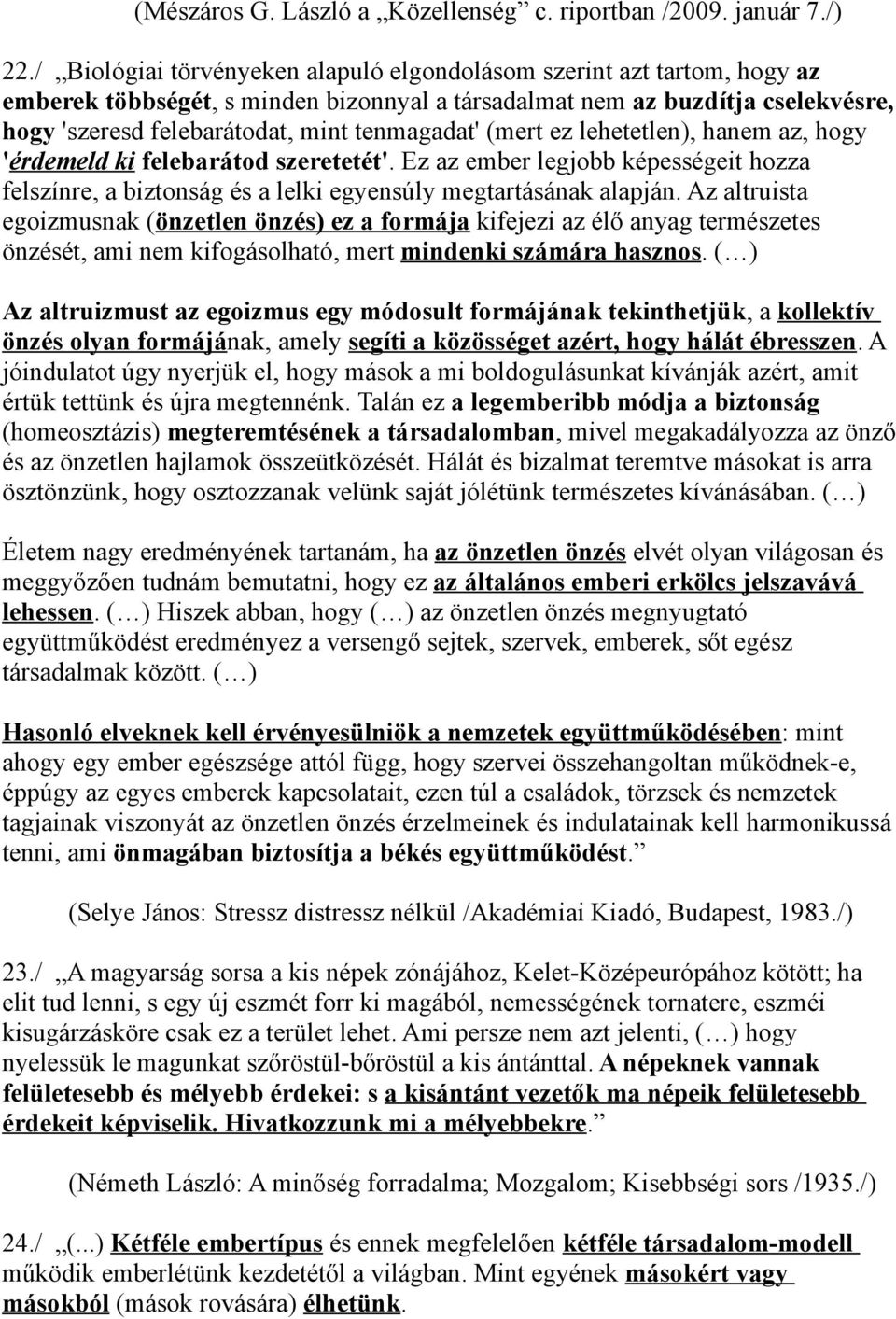 (Mészáros G. László a „Közellenség” c. riportban /2009. január 7./)

22./ „Biológiai törvényeken alapuló elgondolásom szerint azt tartom, hogy az emberek többségét, s minden bizonnyal a társadalmat nem az buzdítja cselekvésre, hogy 'szeresd felebarátodat, mint tenmagadat' (mert ez lehetetlen), hanem az, hogy 'érdemeld ki felebarátod szeretetét'. Ez az ember legjobb képességeit hozza felszínre, a biztonság és a lelki egyensúly megtartásának alapján. Az altruista egoizmusnak (önzetlen önzés) ez a formája kifejezi az élő anyag természetes önzését, ami nem kifogásolható, mert mindenki számára hasznos. (…)

Az altruizmust az egoizmus egy módosult formájának tekinthetjük, a kollektív önzés olyan formájának, amely segíti a közösséget azért, hogy hálát ébresszen. A jóindulatot úgy nyerjük el, hogy mások a mi boldogulásunkat kívánják azért, amit értük tettünk és újra megtennénk. Talán ez a legemberibb módja a biztonság (homeosztázis) megteremtésének a társadalomban, mivel megakadályozza az önző és az önzetlen hajlamok összeütközését. Hálát és bizalmat teremtve másokat is arra ösztönzünk, hogy osztozzanak velünk saját jólétünk természetes kívánásában. (…)

Életem nagy eredményének tartanám, ha az önzetlen önzés elvét olyan világosan és meggyőzően tudnám bemutatni, hogy ez az általános emberi erkölcs jelszavává lehessen. (…) Hiszek abban, hogy (…) az önzetlen önzés megnyugtató együttműködést eredményez a versengő sejtek, szervek, emberek, sőt egész társadalmak között. (…)

Hasonló elveknek kell érvényesülniök a nemzetek együttműködésében: mint ahogy egy ember egészsége attól függ, hogy szervei összehangoltan működnek-e, éppúgy az egyes emberek kapcsolatait, ezen túl a családok, törzsek és nemzetek tagjainak viszonyát az önzetlen önzés érzelmeinek és indulatainak kell harmonikussá tenni, ami önmagában biztosítja a békés együttműködést.”

(Selye János: Stressz distressz nélkül /Akadémiai Kiadó, Budapest, 1983./)

23./ „A magyarság sorsa a kis népek zónájához, Kelet-Középeurópához kötött; ha elit tud lenni, s egy új eszmét forr ki magából, nemességének tornatere, eszméi kisugárzásköre csak ez a terület lehet. Ami persze nem azt jelenti, (…) hogy nyelessük le magunkat szőröstül-bőröstül a kis ántánttal. A népeknek vannak felületesebb és mélyebb érdekei: s a kisántánt vezetők ma népeik felületesebb érdekeit képviselik. Hivatkozzunk mi a mélyebbekre.”

(Németh László: A minőség forradalma; Mozgalom; Kisebbségi sors /1935./)

24./ „(...) Kétféle embertípus és ennek megfelelően kétféle társadalom-modell működik emberlétünk kezdetétől a világban. Mint egyének másokért vagy másokból (mások rovására) élhetünk.